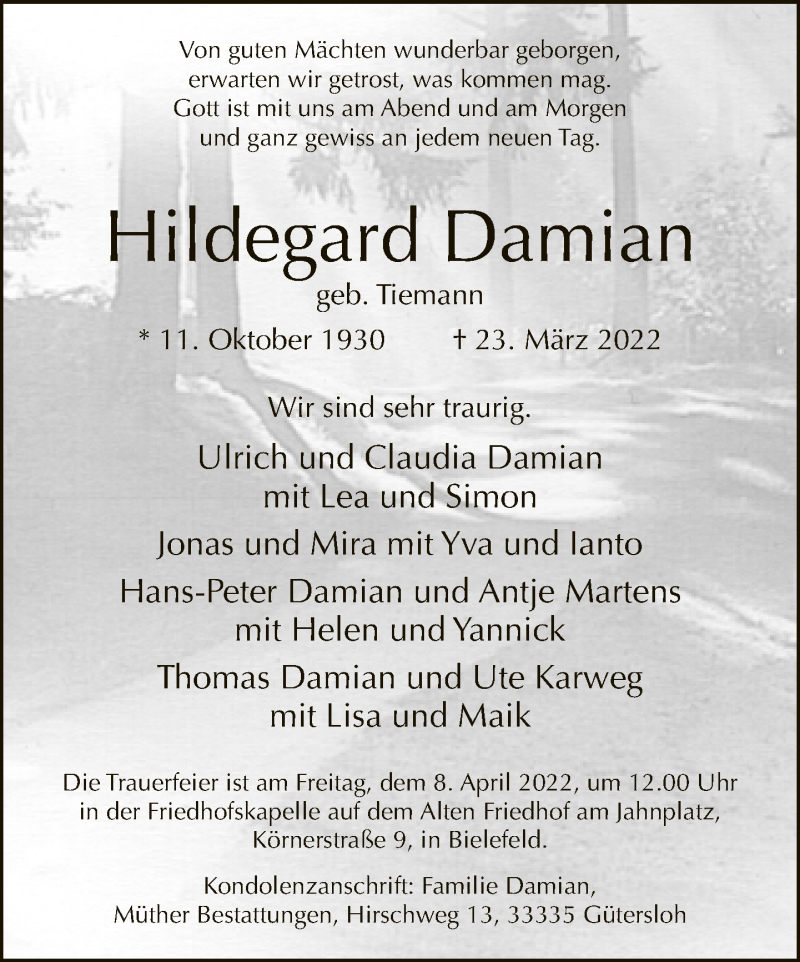 Von guten Mächten wunderbar geborgen,
erwarten wir getrost, was kommen mag.
Gott ist mit uns am Abend und am Morgen
und ganz gewiss an jedem neuen Tag.

Hildegard Damian

geb. Tiemann

* 11. Oktober 1930 † 23. März 2022

Wir sind sehr traurig.

Ulrich und Claudia Damian
mit Lea und Simon

Jonas und Mira mit Yva und Ianto

Hans-Peter Damian und Antje Martens
mit Helen und Yannick

Thomas Damian und Ute Karweg
mit Lisa und Maik

Die Trauerfeier ist am Freitag, dem 8. April 2022, um 12.00 Uhr in der Friedhofskapelle auf dem Alten Friedhof am Jahnplatz, Körnerstraße 9, in Bielefeld.

Kondolenzanschrift: Familie Damian,
Müther Bestattungen, Hirschweg 13, 33335 Gütersloh